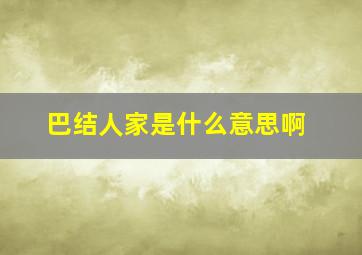 巴结人家是什么意思啊